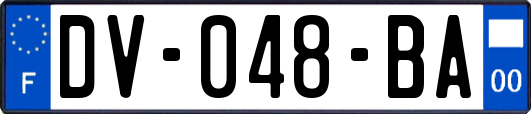 F
DV-048-BA
00